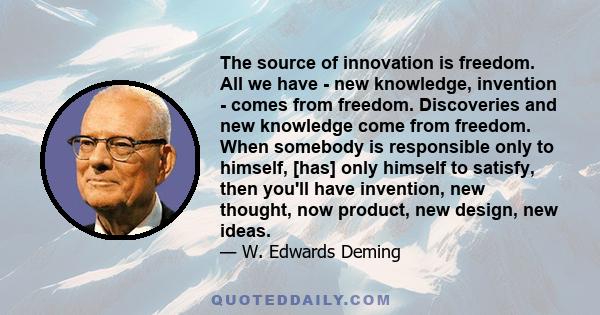 The source of innovation is freedom. All we have - new knowledge, invention - comes from freedom. Discoveries and new knowledge come from freedom. When somebody is responsible only to himself, [has] only himself to satisfy, then you'll have invention, new thought, now product, new design, new ideas.
— W. Edwards Deming

QUOTEDDAILY.COM